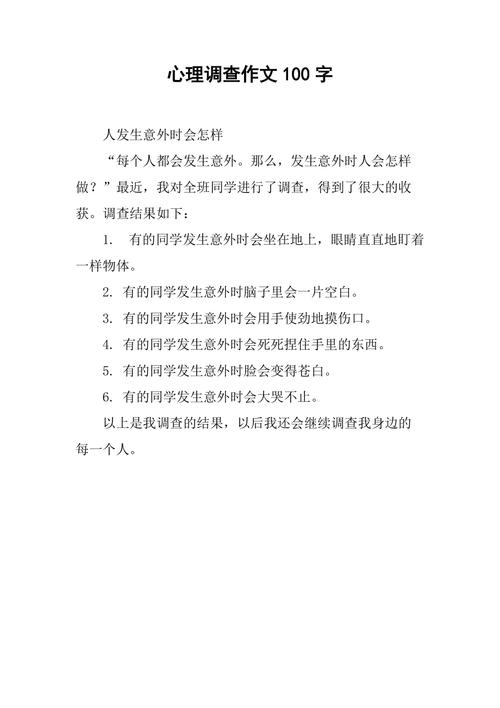 心理调查作文 100 字

人发生意外时会怎样

“每个人都会发生意外。那么，发生意外时人会怎样做？”最近，我对全班同学进行了调查，得到了很大的收获。调查结果如下：

1. 有的同学发生意外时会坐在地上，眼睛直直地盯着一样物体。

2. 有的同学发生意外时脑子里会一片空白。

3. 有的同学发生意外时会用手使劲地摸伤口。

4. 有的同学发生意外时会死死捏住手里的东西。

5. 有的同学发生意外时脸会变得苍白。

6. 有的同学发生意外时会大哭不止。

以上是我调查的结果，以后我还会继续调查我身边的每一个人。